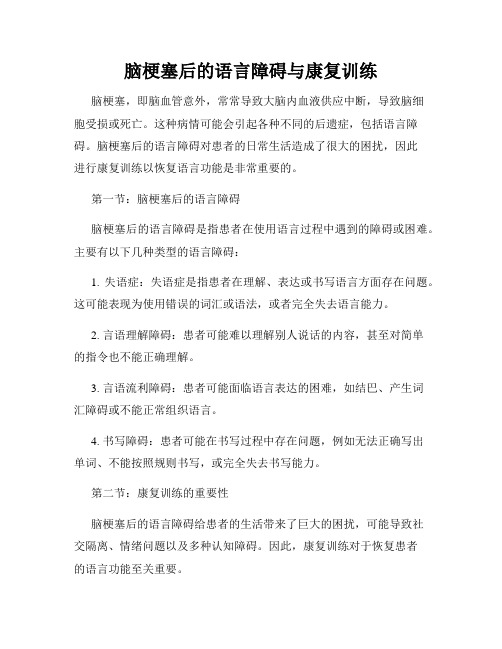 脑梗塞后的语言障碍与康复训练

脑梗塞，即脑血管意外，常常导致大脑内血液供应中断，导致脑细胞受损或死亡。这种病情可能会引起各种不同的后遗症，包括语言障碍。脑梗塞后的语言障碍对患者的日常生活造成了很大的困扰，因此进行康复训练以恢复语言功能是非常重要的。

第一节：脑梗塞后的语言障碍

脑梗塞后的语言障碍是指患者在使用语言过程中遇到的障碍或困难。主要有以下几种类型的语言障碍：

1. 失语症：失语症是指患者在理解、表达或书写语言方面存在问题。这可能表现为使用错误的词汇或语法，或者完全失去语言能力。

2. 言语理解障碍：患者可能难以理解别人说话的内容，甚至对简单的指令也不能正确理解。

3. 言语流利障碍：患者可能面临语言表达的困难，如结巴、产生词汇障碍或不能正常组织语言。

4. 书写障碍：患者可能在书写过程中存在问题，例如无法正确写出单词、不能按照规则书写，或完全失去书写能力。

第二节：康复训练的重要性

脑梗塞后的语言障碍给患者的生活带来了巨大的困扰，可能导致社交隔离、情绪问题以及多种认知障碍。因此，康复训练对于恢复患者的语言功能至关重要。